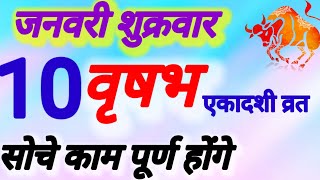 जनवरी शुक्रवार

10 वृषभ एकादशी व्रत

सोचे काम पूर्ण होंगे